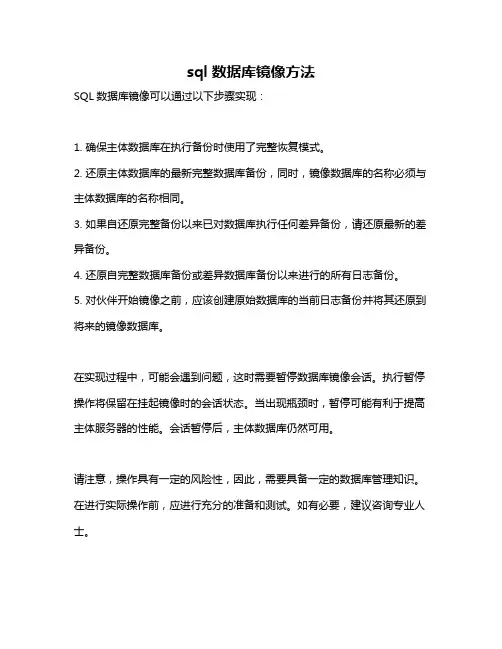 sql 数据库镜像方法

SQL 数据库镜像可以通过以下步骤实现：

1. 确保主体数据库在执行备份时使用了完整恢复模式。

2. 还原主体数据库的最新完整数据库备份，同时，镜像数据库的名称必须与主体数据库的名称相同。

3. 如果自还原完整备份以来已对数据库执行任何差异备份，请还原最新的差异备份。

4. 还原自完整数据库备份或差异数据库备份以来进行的所有日志备份。

5. 对伙伴开始镜像之前，应该创建原始数据库的当前日志备份并将其还原到将来的镜像数据库。

在实现过程中，可能会遇到问题，这时需要暂停数据库镜像会话。执行暂停操作将保留在挂起镜像时的会话状态。当出现瓶颈时，暂停可能有利于提高主体服务器的性能。会话暂停后，主体数据库仍然可用。

请注意，操作具有一定的风险性，因此，需要具备一定的数据库管理知识。在进行实际操作前，应进行充分的准备和测试。如有必要，建议咨询专业人士。